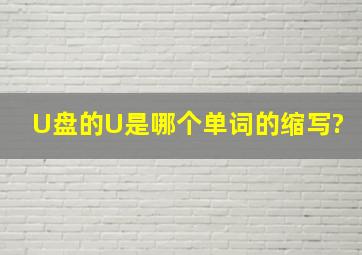 U盘的U是哪个单词的缩写?